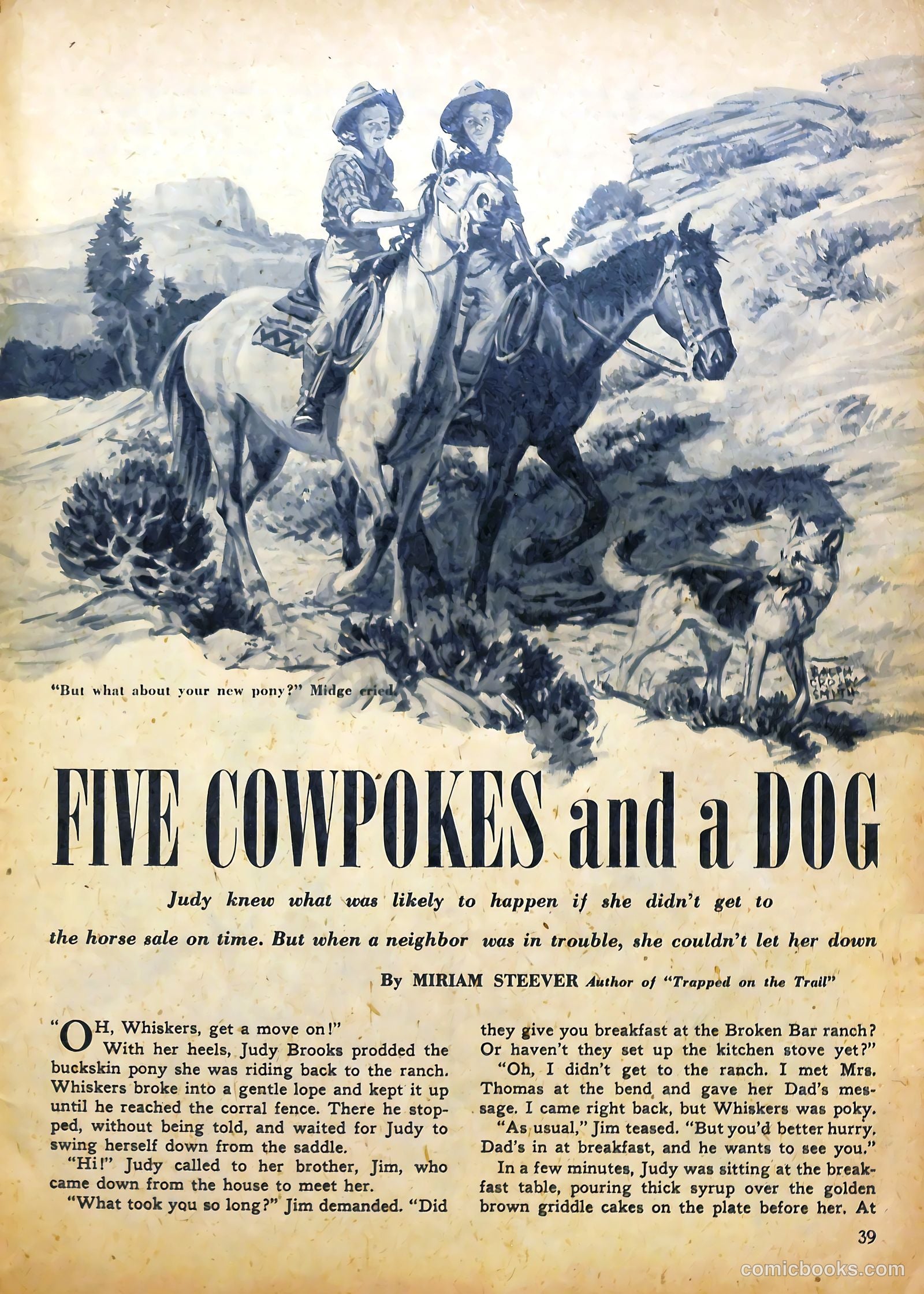 "But what about your new pony?" Midge cried.

RALPH CROSBY SMITH

FIVE COWPOKES and a DOG

Judy knew what was likely to happen if she didn't get to the horse sale on time. But when a neighbor was in trouble, she couldn't let her down

By MIRIAM STEEVER Author of "Trapped on the Trail"

"OH, Whiskers, get a move on!"

With her heels, Judy Brooks prodded the buckskin pony she was riding back to the ranch. Whiskers broke into a gentle lope and kept it up until he reached the corral fence. There he stopped, without being told, and waited for Judy to swing herself down from the saddle.

"Hi!" Judy called to her brother, Jim, who came down from the house to meet her.

"What took you so long?" Jim demanded. "Did they give you breakfast at the Broken Bar ranch? Or haven't they set up the kitchen stove yet?"

"Oh, I didn't get to the ranch. I met Mrs. Thomas at the bend and gave her Dad's message. I came right back, but Whiskers was poky.

"As usual," Jim teased. "But you'd better hurry. Dad's in at breakfast, and he wants to see you."

In a few minutes, Judy was sitting at the breakfast table, pouring thick syrup over the golden brown griddle cakes on the plate before her. At

39

comicbooks.com